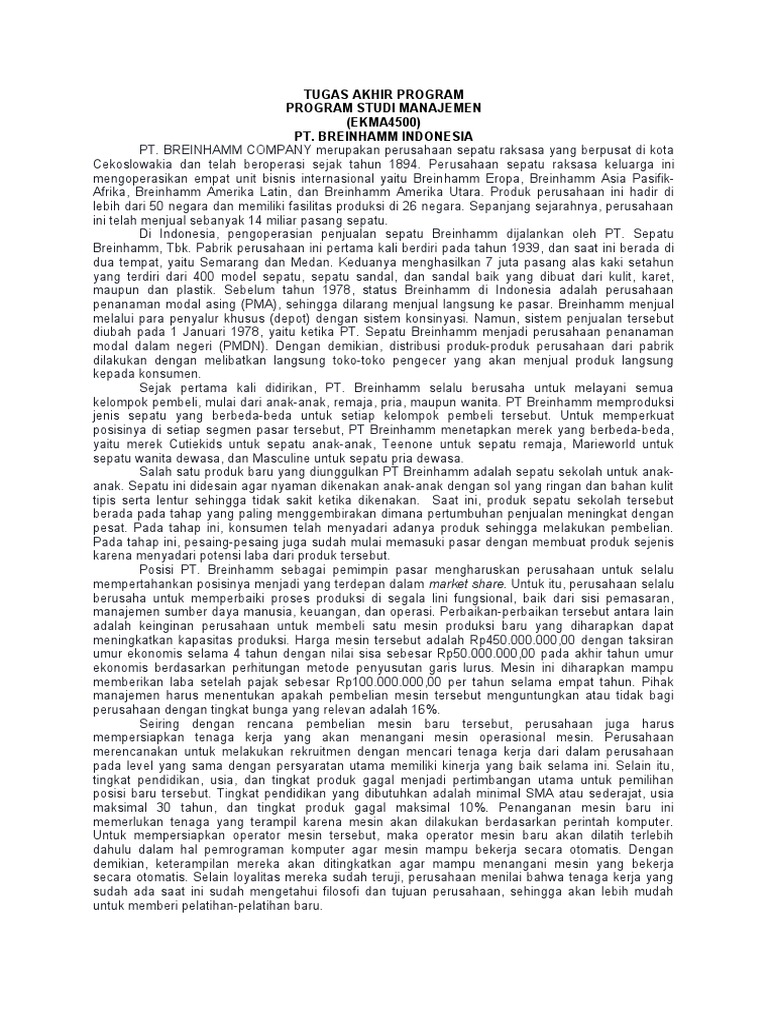 TUGAS AKHIR PROGRAM
PROGRAM STUDI MANAJEMEN
(EKMA4500)
PT. BREINHAMM INDONESIA

PT. BREINHAMM COMPANY merupakan perusahaan sepatu raksasa yang berpusat di kota Cekoslowakia dan telah beroperasi sejak tahun 1894. Perusahaan sepatu raksasa keluarga ini mengoperasikan empat unit bisnis internasional yaitu Breinhamm Eropa, Breinhamm Asia Pasifik-Afrika, Breinhamm Amerika Latin, dan Breinhamm Amerika Utara. Produk perusahaan ini hadir di lebih dari 50 negara dan memiliki fasilitas produksi di 26 negara. Sepanjang sejarahnya, perusahaan ini telah menjual sebanyak 14 miliar pasang sepatu.

Di Indonesia, pengoperasian penjualan sepatu Breinhamm dijalankan oleh PT. Sepatu Breinhamm, Tbk. Pabrik perusahaan ini pertama kali berdiri pada tahun 1939, dan saat ini berada di dua tempat, yaitu Semarang dan Medan. Keduanya menghasilkan 7 juta pasang alas kaki setahun yang terdiri dari 400 model sepatu, sepatu sandal, dan sandal baik yang dibuat dari kulit, karet, maupun dan plastik. Sebelum tahun 1978, status Breinhamm di Indonesia adalah perusahaan penanaman modal asing (PMA), sehingga dilarang menjual langsung ke pasar. Breinhamm menjual melalui para penyalur khusus (depot) dengan sistem konsinyasi. Namun, sistem penjualan tersebut diubah pada 1 Januari 1978, yaitu ketika PT. Sepatu Breinhamm menjadi perusahaan penanaman modal dalam negeri (PMDN). Dengan demikian, distribusi produk-produk perusahaan dari pabrik dilakukan dengan melibatkan langsung toko-toko pengecer yang akan menjual produk langsung kepada konsumen.

Sejak pertama kali didirikan, PT. Breinhamm selalu berusaha untuk melayani semua kelompok pembeli, mulai dari anak-anak, remaja, pria, maupun wanita. PT Breinhamm memproduksi jenis sepatu yang berbeda-beda untuk setiap kelompok pembeli tersebut. Untuk memperkuat posisinya di setiap segmen pasar tersebut, PT Breinhamm menetapkan merek yang berbeda-beda, yaitu merek Cutiekids untuk sepatu anak-anak, Teenone untuk sepatu remaja, Marieworld untuk sepatu wanita dewasa, dan Masculine untuk sepatu pria dewasa.

Salah satu produk baru yang diunggulkan PT Breinhamm adalah sepatu sekolah untuk anak-anak. Sepatu ini didesain agar nyaman dikenakan anak-anak dengan sol yang ringan dan bahan kulit tipis serta lentur sehingga tidak sakit ketika dikenakan. Saat ini, produk sepatu sekolah tersebut berada pada tahap yang paling menggembirakan dimana pertumbuhan penjualan meningkat dengan pesat. Pada tahap ini, konsumen telah menyadari adanya produk sehingga melakukan pembelian. Pada tahap ini, pesaing-pesaing juga sudah mulai memasuki pasar dengan membuat produk sejenis karena menyadari potensi laba dari produk tersebut.

Posisi PT. Breinhamm sebagai pemimpin pasar mengharuskan perusahaan untuk selalu mempertahankan posisinya menjadi yang terdepan dalam market share. Untuk itu, perusahaan selalu berusaha untuk memperbaiki proses produksi di segala lini fungsional, baik dari sisi pemasaran, manajemen sumber daya manusia, keuangan, dan operasi. Perbaikan-perbaikan tersebut antara lain adalah keinginan perusahaan untuk membeli satu mesin produksi baru yang diharapkan dapat meningkatkan kapasitas produksi. Harga mesin tersebut adalah Rp450.000.000,00 dengan taksiran umur ekonomis selama 4 tahun dengan nilai sisa sebesar Rp50.000.000,00 pada akhir tahun umur ekonomis berdasarkan perhitungan metode penyusutan garis lurus. Mesin ini diharapkan mampu memberikan laba setelah pajak sebesar Rp100.000.000,00 per tahun selama empat tahun. Pihak manajemen harus menentukan apakah pembelian mesin tersebut menguntungkan atau tidak bagi perusahaan dengan tingkat bunga yang relevan adalah 16%.

Seiring dengan rencana pembelian mesin baru tersebut, perusahaan juga harus mempersiapkan tenaga kerja yang akan menangani mesin operasional mesin. Perusahaan merencanakan untuk melakukan rekruitmen dengan mencari tenaga kerja dari dalam perusahaan pada level yang sama dengan persyaratan utama memiliki kinerja yang baik selama ini. Selain itu, tingkat pendidikan, usia, dan tingkat produk gagal menjadi pertimbangan utama untuk pemilihan posisi baru tersebut. Tingkat pendidikan yang dibutuhkan adalah minimal SMA atau sederajat, usia maksimal 30 tahun, dan tingkat produk gagal maksimal 10%. Penanganan mesin baru ini memerlukan tenaga yang terampil karena mesin akan dilakukan berdasarkan perintah komputer. Untuk mempersiapkan operator mesin tersebut, maka operator mesin baru akan dilatih terlebih dahulu dalam hal pemrograman komputer agar mesin mampu bekerja secara otomatis. Dengan demikian, keterampilan mereka akan ditingkatkan agar mampu menangani mesin yang bekerja secara otomatis. Selain loyalitas mereka sudah teruji, perusahaan menilai bahwa tenaga kerja yang sudah ada saat ini sudah mengetahui filosofi dan tujuan perusahaan, sehingga akan lebih mudah untuk memberi pelatihan-pelatihan baru.